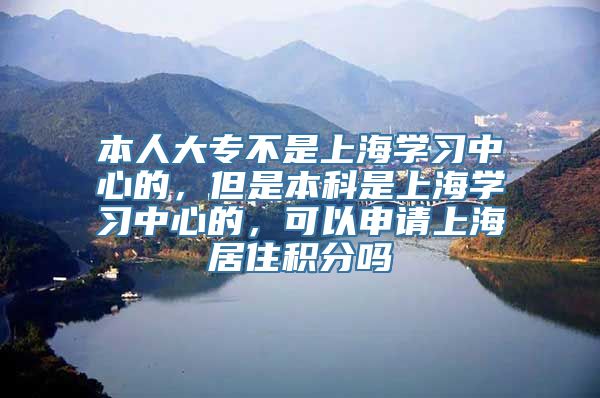 本人大专不是上海学习中心的，但是本科是上海学习中心的，可以申请上海居住积分吗